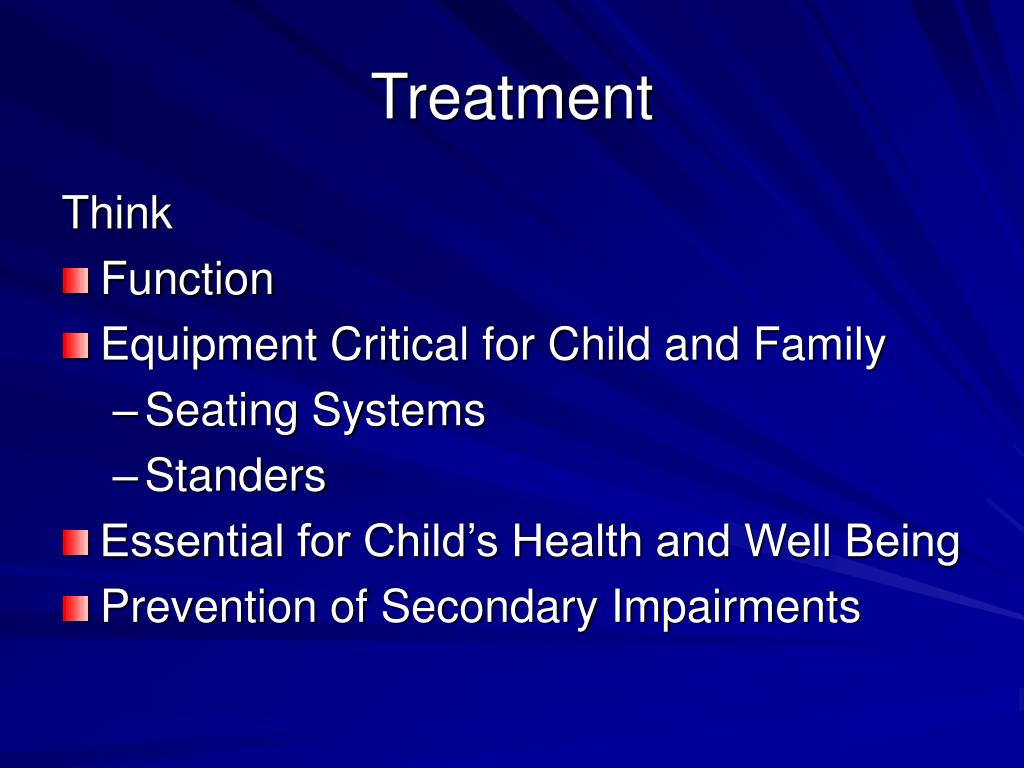 Treatment

Think

Function

Equipment Critical for Child and Family

– Seating Systems

– Standers

Essential for Child’s Health and Well Being

Prevention of Secondary Impairments